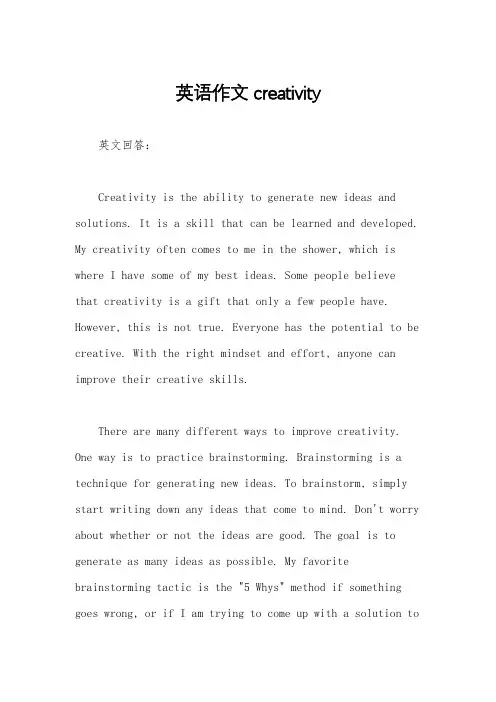 英语作文 creativity

英文回答:

Creativity is the ability to generate new ideas and solutions. It is a skill that can be learned and developed. My creativity often comes to me in the shower, which is where I have some of my best ideas. Some people believe that creativity is a gift that only a few people have. However, this is not true. Everyone has the potential to be creative. With the right mindset and effort, anyone can improve their creative skills.

There are many different ways to improve creativity. One way is to practice brainstorming. Brainstorming is a technique for generating new ideas. To brainstorm, simply start writing down any ideas that come to mind. Don't worry about whether or not the ideas are good. The goal is to generate as many ideas as possible. My favorite brainstorming tactic is the "5 Whys" method if something goes wrong, or if I am trying to come up with a solution to